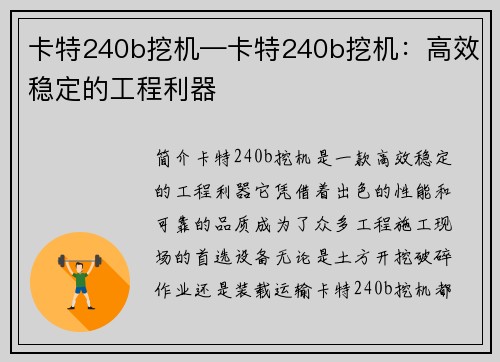 卡特240b挖机—卡特240b挖机：高效稳定的工程利器

简介卡特240b挖机是一款高效稳定的工程利器它凭借着出色的性能和可靠的品质成为了众多工程施工现场的首选设备无论是土方开挖破碎作业还是装载运输卡特240b挖机都